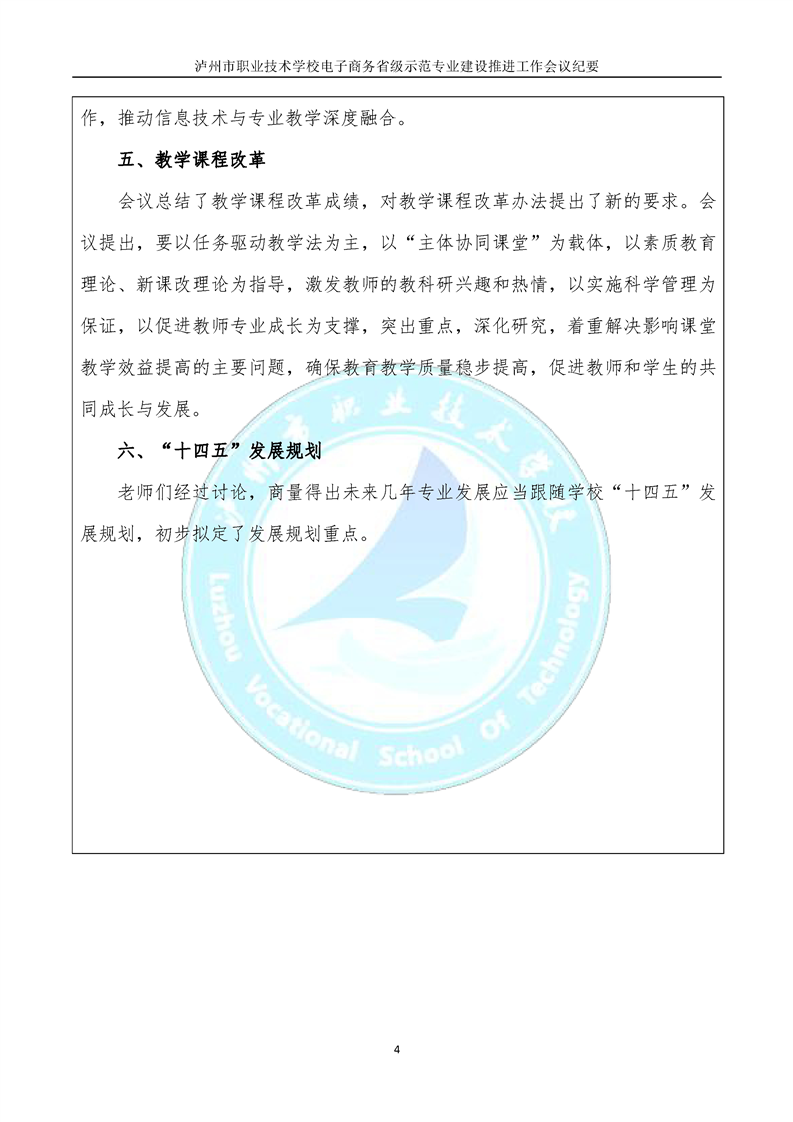 泸州市职业技术学校电子商务省级示范专业建设推进工作会议纪要

作，推动信息技术与专业教学深度融合。

五、教学课程改革

会议总结了教学课程改革成绩，对教学课程改革办法提出了新的要求。会议提出，要以任务驱动教学法为主，以“主体协同课堂”为载体，以素质教育理论、新课改理论为指导，激发教师的教科研兴趣和热情，以实施科学管理为保证，以促进教师专业成长为支撑，突出重点，深化研究，着重解决影响课堂教学效益提高的主要问题，确保教育教学质量稳步提高，促进教师和学生的共同成长与发展。

六、“十四五”发展规划

老师们经过讨论，商量得出未来几年专业发展应当跟随学校“十四五”发展规划，初步拟定了发展规划重点。

泸州市职业技术学校

Luzhou Vocational School Of Technology

4